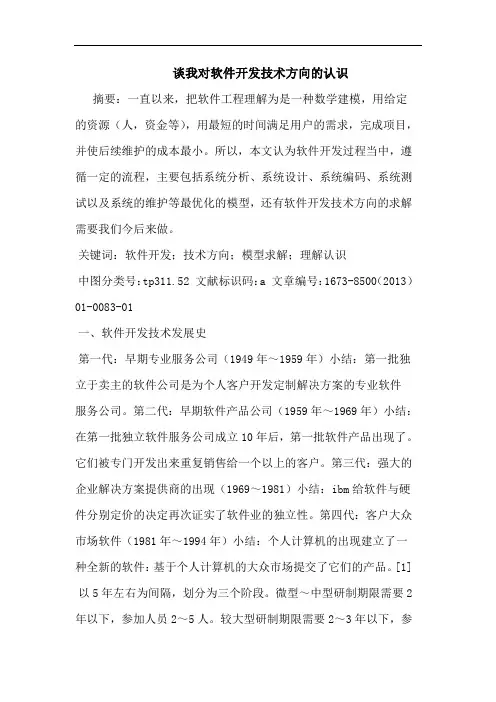 谈我对软件开发技术方向的认识

摘要：一直以来，把软件工程理解为是一种数学建模，用给定的资源（人，资金等），用最短的时间满足用户的需求，完成项目，并使后续维护的成本最小。所以，本文认为软件开发过程当中，遵循一定的流程，主要包括系统分析、系统设计、系统编码、系统测试以及系统的维护等最优化的模型，还有软件开发技术方向的求解需要我们今后来做。

关键词：软件开发；技术方向；模型求解；理解认识

中图分类号：tp311.52 文献标识码：a 文章编号：1673-8500（2013）01-0083-01

一、软件开发技术发展史

第一代：早期专业服务公司（1949年～1959年）小结：第一批独立于卖主的软件公司是为个人客户开发定制解决方案的专业软件服务公司。第二代：早期软件产品公司（1959年～1969年）小结：在第一批独立软件服务公司成立10年后，第一批软件产品出现了。它们被专门开发出来重复销售给一个以上的客户。第三代：强大的企业解决方案提供商的出现（1969～1981）小结：ibm给软件与硬件分别定价的决定再次证实了软件业的独立性。第四代：客户大众市场软件（1981年～1994年）小结：个人计算机的出现建立了一种全新的软件：基于个人计算机的大众市场提交了它们的产品。[1] 以5年左右为间隔，划分为三个阶段。微型～中型研制期限需要2年以下，参加人员2～5人。较大型研制期限需要2～3年以下，参